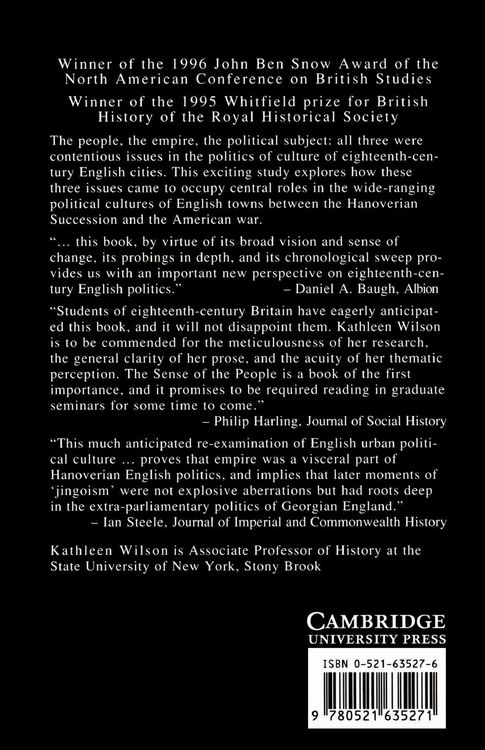 Winner of the 1996 John Ben Snow Award of the North American Conference on British Studies

Winner of the 1995 Whitfield prize for British History of the Royal Historical Society

The people, the empire, the political subject: all three were contentious issues in the politics of culture of eighteenth-century English cities. This exciting study explores how these three issues came to occupy central roles in the wide-ranging political cultures of English towns between the Hanoverian Succession and the American war.

"... this book, by virtue of its broad vision and sense of change, its probings in depth, and its chronological sweep provides us with an important new perspective on eighteenth-century English politics."
– Daniel A. Baugh, Albion

"Students of eighteenth-century Britain have eagerly anticipated this book, and it will not disappoint them. Kathleen Wilson is to be commended for the meticulousness of her research, the general clarity of her prose, and the acuity of her thematic perception. The Sense of the People is a book of the first importance, and it promises to be required reading in graduate seminars for some time to come."
– Philip Harling, Journal of Social History

"This much anticipated re-examination of English urban political culture ... proves that empire was a visceral part of Hanoverian English politics, and implies that later moments of 'jingoism' were not explosive aberrations but had roots deep in the extra-parliamentary politics of Georgian England."
– Ian Steele, Journal of Imperial and Commonwealth History

Kathleen Wilson is Associate Professor of History at the State University of New York, Stony Brook

CAMBRIDGE
UNIVERSITY PRESS

ISBN 0-521-63527-6

9 780521 635271